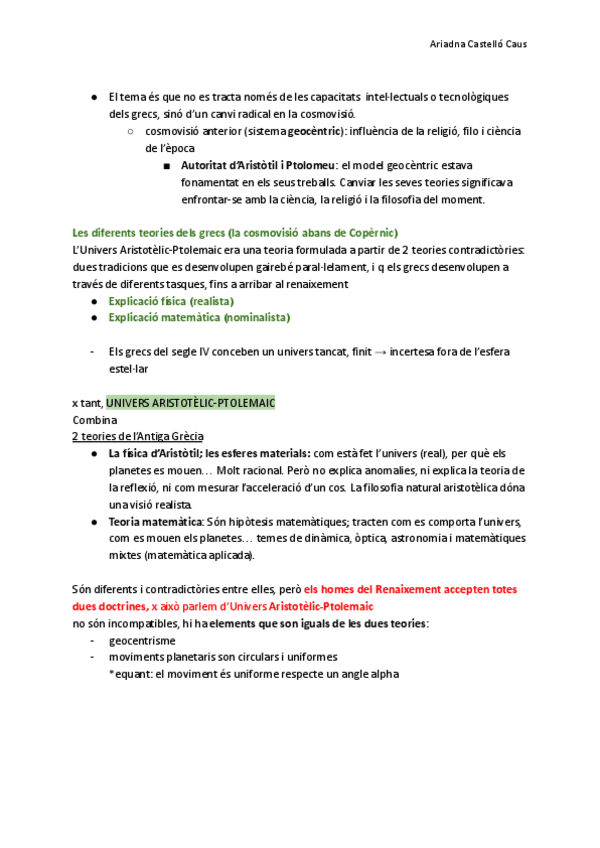 Ariadna Castelló Caus

● El tema és que no es tracta només de les capacitats intel·lectuals o tecnològiques dels grecs, sinó d'un canvi radical en la cosmovisió.
○ cosmovisió anterior (sistema geocèntric): influència de la religió, filo i ciència de l'època
■ Autoritat d'Aristòtil i Ptolomeu: el model geocèntric estava fonamentat en els seus treballs. Canviar les seves teories significava enfrontar-se amb la ciència, la religió i la filosofia del moment.

Les diferents teories dels grecs (la cosmovisió abans de Copèrnic)
L'Univers Aristotèlic-Ptolemaic era una teoria formulada a partir de 2 teories contradictòries: dues tradicions que es desenvolupen gairebé paral·lelament, i q els grecs desenvolupen a través de diferents tasques, fins a arribar al renaixement
● Explicació física (realista)
● Explicació matemàtica (nominalista)

- Els grecs del segle IV conceben un univers tancat, finit → incertesa fora de l'esfera estel·lar

x tant, UNIVERS ARISTOTÈLIC-PTOLEMAIC
Combina
2 teories de l'Antiga Grècia
● La física d'Aristòtil; les esferes materials: com està fet l'univers (real), per què els planetes es mouen… Molt racional. Però no explica anomalies, ni explica la teoria de la reflexió, ni com mesurar l'acceleració d'un cos. La filosofia natural aristotèlica dóna una visió realista.
● Teoria matemàtica: Són hipòtesis matemàtiques; tracten com es comporta l'univers, com es mouen els planetes… temes de dinàmica, òptica, astronomia i matemàtiques mixtes (matemàtica aplicada).

Són diferents i contradictòries entre elles, però els homes del Renaixement accepten totes dues doctrines, x això parlem d'Univers Aristotèlic-Ptolemaic
no són incompatibles, hi ha elements que son iguals de les dues teories:
- geocentrisme
- moviments planetaris son circulars i uniformes
*equant: el moviment és uniforme respecte un angle alpha